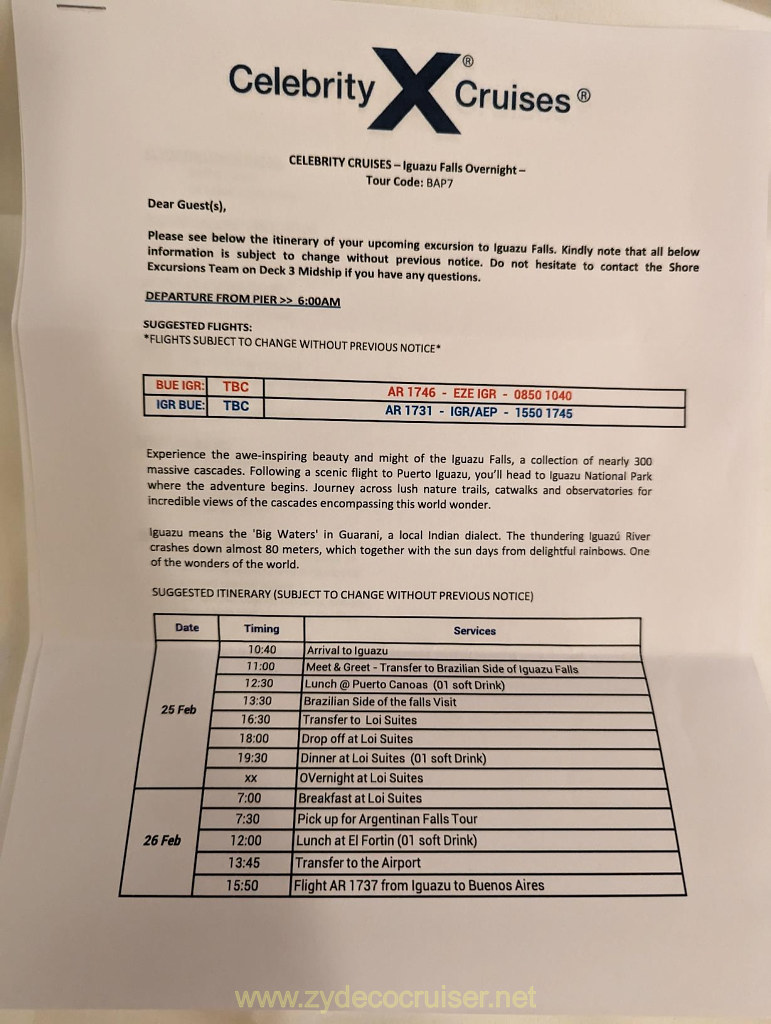 Celebrity X® Cruises®

CELEBRITY CRUISES – Iguazu Falls Overnight –
Tour Code: BAP7

Dear Guest(s),

Please see below the itinerary of your upcoming excursion to Iguazu Falls. Kindly note that all below information is subject to change without previous notice. Do not hesitate to contact the Shore Excursions Team on Deck 3 Midship if you have any questions.

DEPARTURE FROM PIER >> 6:00AM

SUGGESTED FLIGHTS:
*FLIGHTS SUBJECT TO CHANGE WITHOUT PREVIOUS NOTICE*

| BUE IGR: | TBC | AR 1746 - EZE IGR - 0850 1040 |
|---|---|---|
| IGR BUE: | TBC | AR 1731 - IGR/AEP - 1550 1745 |

Experience the awe-inspiring beauty and might of the Iguazu Falls, a collection of nearly 300 massive cascades. Following a scenic flight to Puerto Iguazu, you'll head to Iguazu National Park where the adventure begins. Journey across lush nature trails, catwalks and observatories for incredible views of the cascades encompassing this world wonder.

Iguazu means the 'Big Waters' in Guarani, a local Indian dialect. The thundering Iguazú River crashes down almost 80 meters, which together with the sun days from delightful rainbows. One of the wonders of the world.

SUGGESTED ITINERARY (SUBJECT TO CHANGE WITHOUT PREVIOUS NOTICE)

| Date | Timing | Services |
|---|---|---|
| 25 Feb | 10:40 | Arrival to Iguazu |
| | 11:00 | Meet & Greet - Transfer to Brazilian Side of Iguazu Falls |
| | 12:30 | Lunch @ Puerto Canoas (01 soft Drink) |
| | 13:30 | Brazilian Side of the falls Visit |
| | 16:30 | Transfer to Loi Suites |
| | 18:00 | Drop off at Loi Suites |
| | 19:30 | Dinner at Loi Suites (01 soft Drink) |
| | xx | OVernight at Loi Suites |
| 26 Feb | 7:00 | Breakfast at Loi Suites |
| | 7:30 | Pick up for Argentinan Falls Tour |
| | 12:00 | Lunch at El Fortin (01 soft Drink) |
| | 13:45 | Transfer to the Airport |
| | 15:50 | Flight AR 1737 from Iguazu to Buenos Aires |

www.zydecocruiser.net